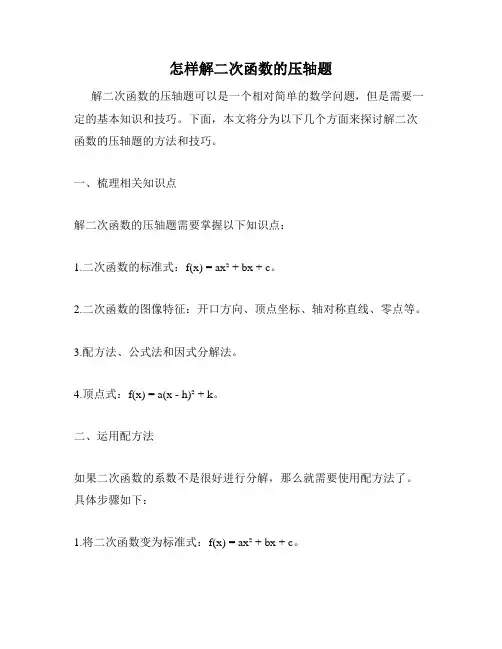 怎样解二次函数的压轴题

解二次函数的压轴题可以是一个相对简单的数学问题，但是需要一定的基本知识和技巧。下面，本文将分为以下几个方面来探讨解二次函数的压轴题的方法和技巧。

一、梳理相关知识点

解二次函数的压轴题需要掌握以下知识点：

1.二次函数的标准式：$f(x) = ax^2 + bx + c$。

2.二次函数的图像特征：开口方向、顶点坐标、轴对称直线、零点等。

3.配方法、公式法和因式分解法。

4.顶点式：$f(x) = a(x - h)^2 + k$。

二、运用配方法

如果二次函数的系数不是很好进行分解，那么就需要使用配方法了。具体步骤如下：

1.将二次函数变为标准式：$f(x) = ax^2 + bx + c$。